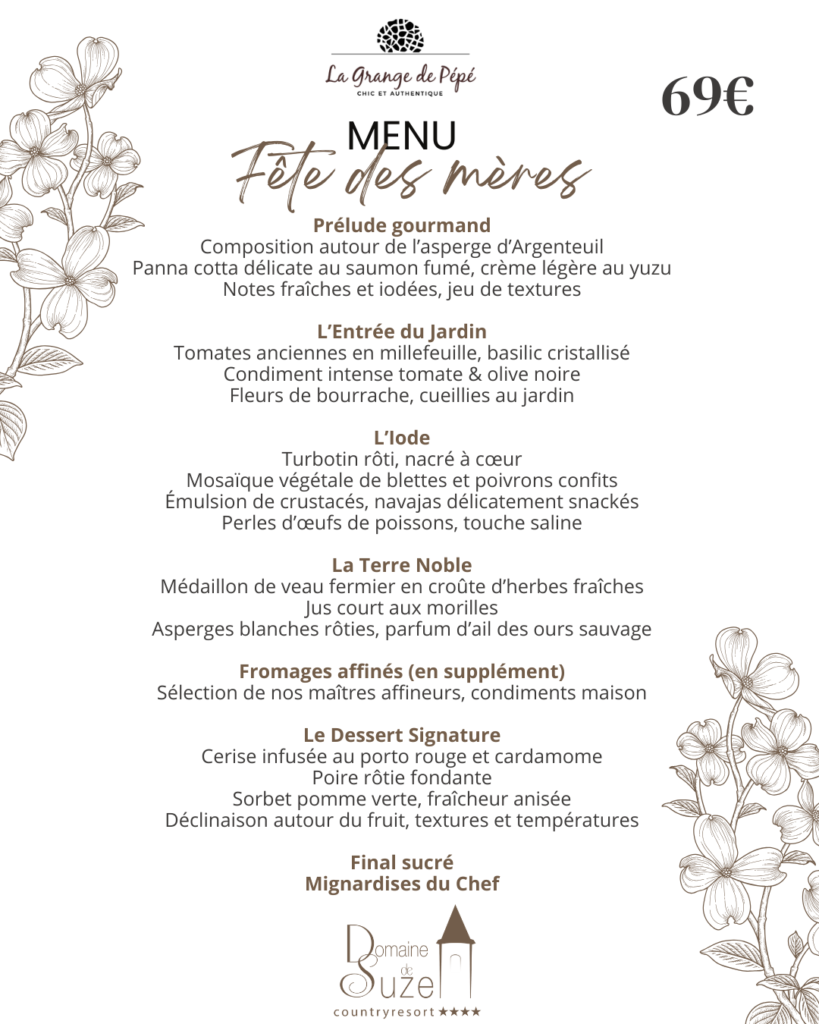 La Grange de Pépé
CHIC ET AUTHENTIQUE

69€

MENU
Fête des mères

Prélude gourmand
Composition autour de l'asperge d'Argenteuil
Panna cotta délicate au saumon fumé, crème légère au yuzu
Notes fraîches et iodées, jeu de textures

L'Entrée du Jardin
Tomates anciennes en millefeuille, basilic cristallisé
Condiment intense tomate & olive noire
Fleurs de bourrache, cueillies au jardin

L'Iode
Turbotin rôti, nacré à cœur
Mosaïque végétale de blettes et poivrons confits
Émulsion de crustacés, navajas délicatement snackés
Perles d'œufs de poissons, touche saline

La Terre Noble
Médaillon de veau fermier en croûte d'herbes fraîches
Jus court aux morilles
Asperges blanches rôties, parfum d'ail des ours sauvage

Fromages affinés (en supplément)
Sélection de nos maîtres affineurs, condiments maison

Le Dessert Signature
Cerise infusée au porto rouge et cardamome
Poire rôtie fondante
Sorbet pomme verte, fraîcheur anisée
Déclinaison autour du fruit, textures et températures

Final sucré
Mignardises du Chef

Domaine de Suze
countryresort ★★★★